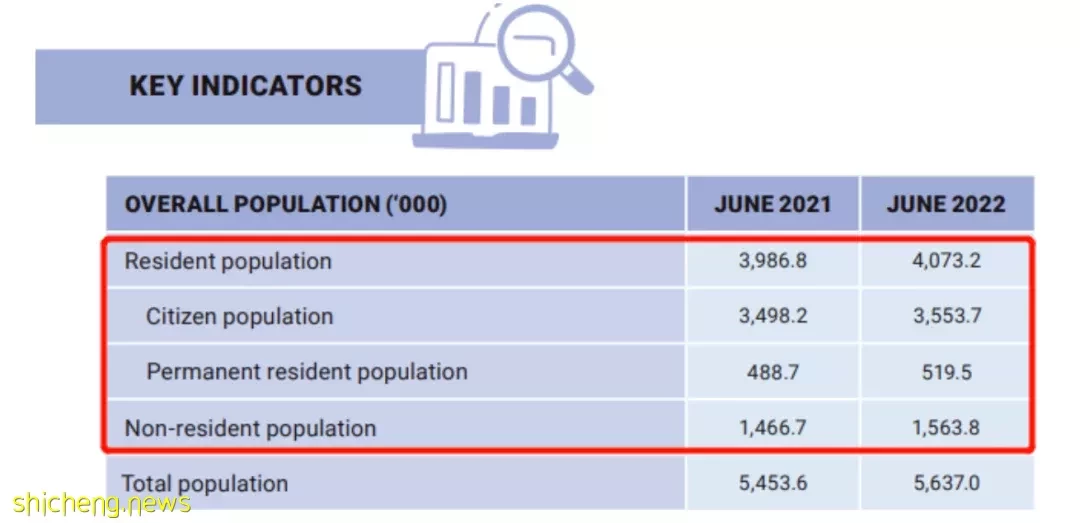 KEY INDICATORS

| OVERALL POPULATION ('000) | JUNE 2021 | JUNE 2022 |
|---|---|---|
| Resident population | 3,986.8 | 4,073.2 |
| Citizen population | 3,498.2 | 3,553.7 |
| Permanent resident population | 488.7 | 519.5 |
| Non-resident population | 1,466.7 | 1,563.8 |
| Total population | 5,453.6 | 5,637.0 |

shicheng.news